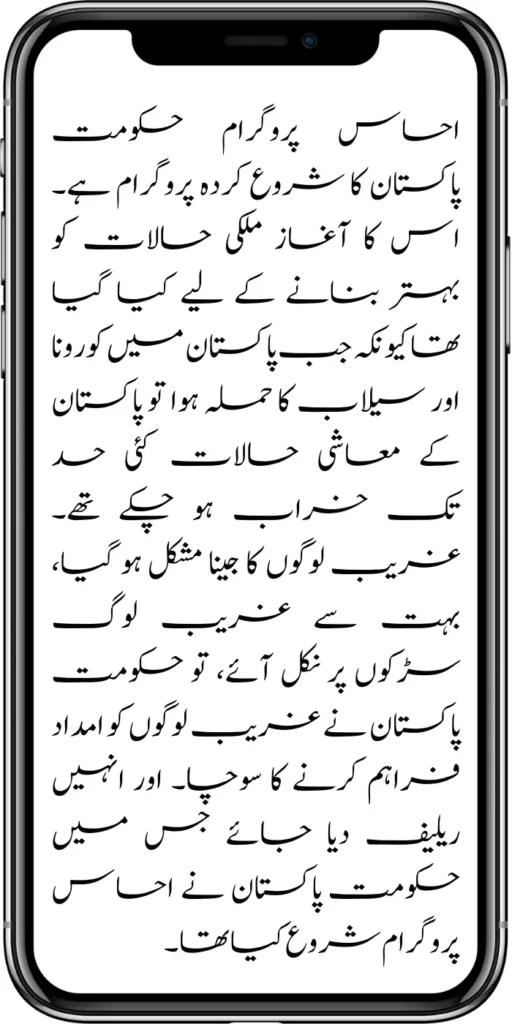 احساس پروگرام حکومت پاکستان کا شروع کردہ پروگرام ہے۔ اس کا آغاز ملکی حالات کو بہتر بنانے کے لیے کیا گیا تھا کیونکہ جب پاکستان میں کورونا اور سیلاب کا حملہ ہوا تو پاکستان کے معاشی حالات کئی حد تک خراب ہو چکے تھے۔ غریب لوگوں کا جینا مشکل ہو گیا، بہت سے غریب لوگ سڑکوں پر نکل آئے، تو حکومت پاکستان نے غریب لوگوں کو امداد فراہم کرنے کا سوچا۔ اور انہیں ریلیف دیا جائے جس میں حکومت پاکستان نے احساس پروگرام شروع کیا تھا۔